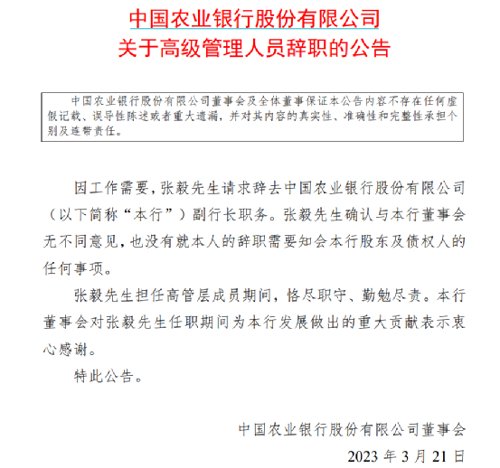 中国农业银行股份有限公司
关于高级管理人员辞职的公告

中国农业银行股份有限公司董事会及全体董事保证本公告内容不存在任何虚假记载、误导性陈述或者重大遗漏，并对其内容的真实性、准确性和完整性承担个别及连带责任。

因工作需要，张毅先生请求辞去中国农业银行股份有限公司（以下简称“本行”）副行长职务。张毅先生确认与本行董事会无不同意见，也没有就本人的辞职需要知会本行股东及债权人的任何事项。

张毅先生担任高管层成员期间，恪尽职守、勤勉尽责。本行董事会对张毅先生任职期间为本行发展做出的重大贡献表示衷心感谢。

特此公告。

中国农业银行股份有限公司董事会
2023 年 3 月 21 日